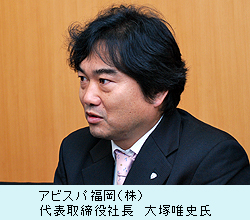 アビスパ福岡(株)
代表取締役社長　大塚唯史氏